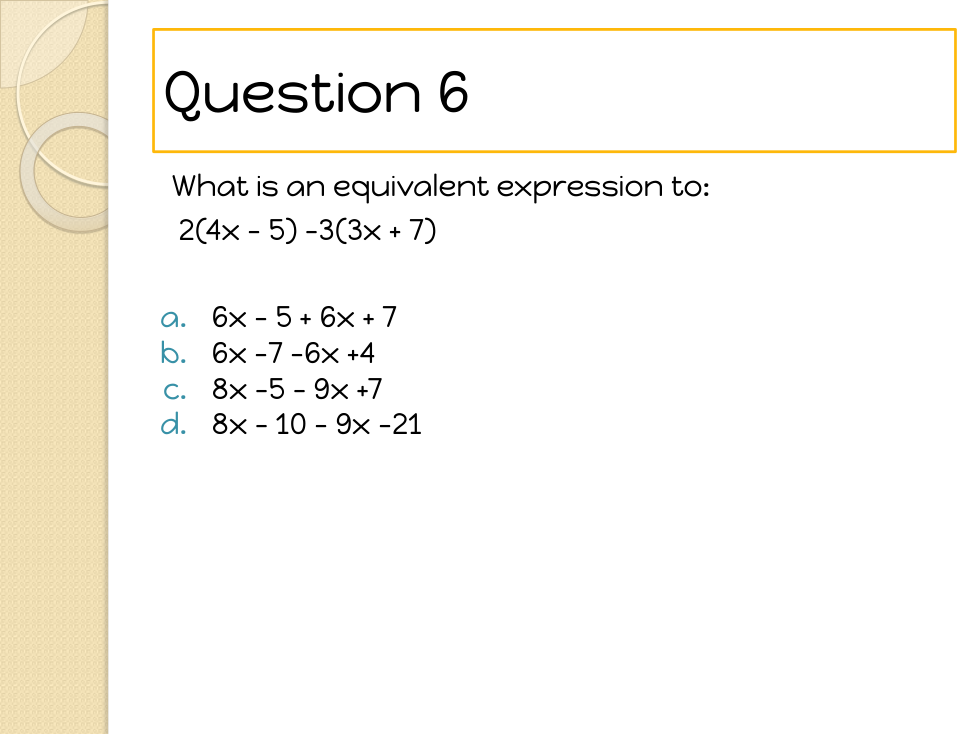 Question 6

What is an equivalent expression to:

$2(4x - 5) - 3(3x + 7)$

a. $6x - 5 + 6x + 7$
b. $6x - 7 - 6x + 4$
c. $8x - 5 - 9x + 7$
d. $8x - 10 - 9x - 21$